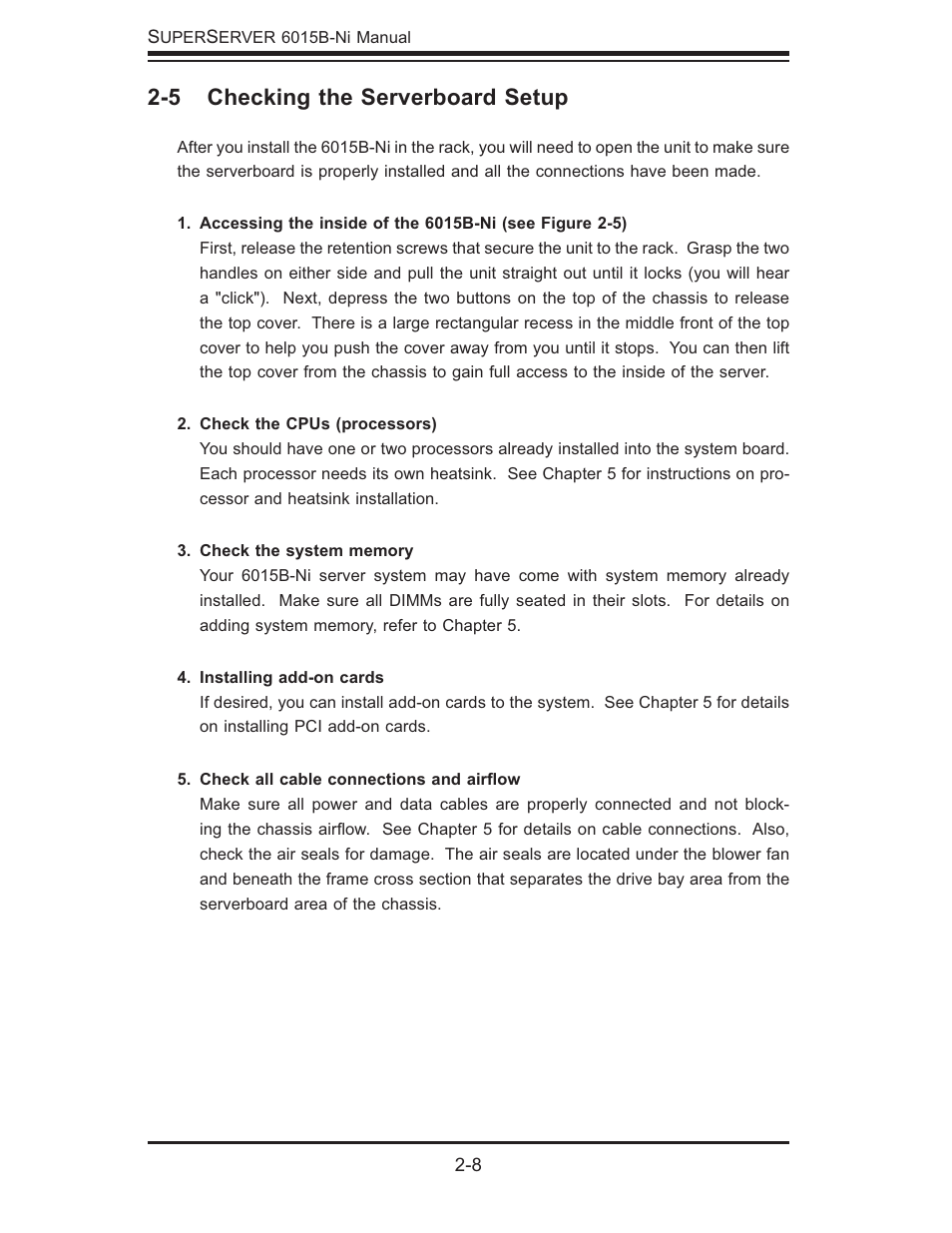 SUPERSERVER 6015B-Ni Manual

2-5 Checking the Serverboard Setup

After you install the 6015B-Ni in the rack, you will need to open the unit to make sure the serverboard is properly installed and all the connections have been made.

1. Accessing the inside of the 6015B-Ni (see Figure 2-5)
First, release the retention screws that secure the unit to the rack. Grasp the two handles on either side and pull the unit straight out until it locks (you will hear a "click"). Next, depress the two buttons on the top of the chassis to release the top cover. There is a large rectangular recess in the middle front of the top cover to help you push the cover away from you until it stops. You can then lift the top cover from the chassis to gain full access to the inside of the server.

2. Check the CPUs (processors)
You should have one or two processors already installed into the system board. Each processor needs its own heatsink. See Chapter 5 for instructions on processor and heatsink installation.

3. Check the system memory
Your 6015B-Ni server system may have come with system memory already installed. Make sure all DIMMs are fully seated in their slots. For details on adding system memory, refer to Chapter 5.

4. Installing add-on cards
If desired, you can install add-on cards to the system. See Chapter 5 for details on installing PCI add-on cards.

5. Check all cable connections and airflow
Make sure all power and data cables are properly connected and not blocking the chassis airflow. See Chapter 5 for details on cable connections. Also, check the air seals for damage. The air seals are located under the blower fan and beneath the frame cross section that separates the drive bay area from the serverboard area of the chassis.

2-8